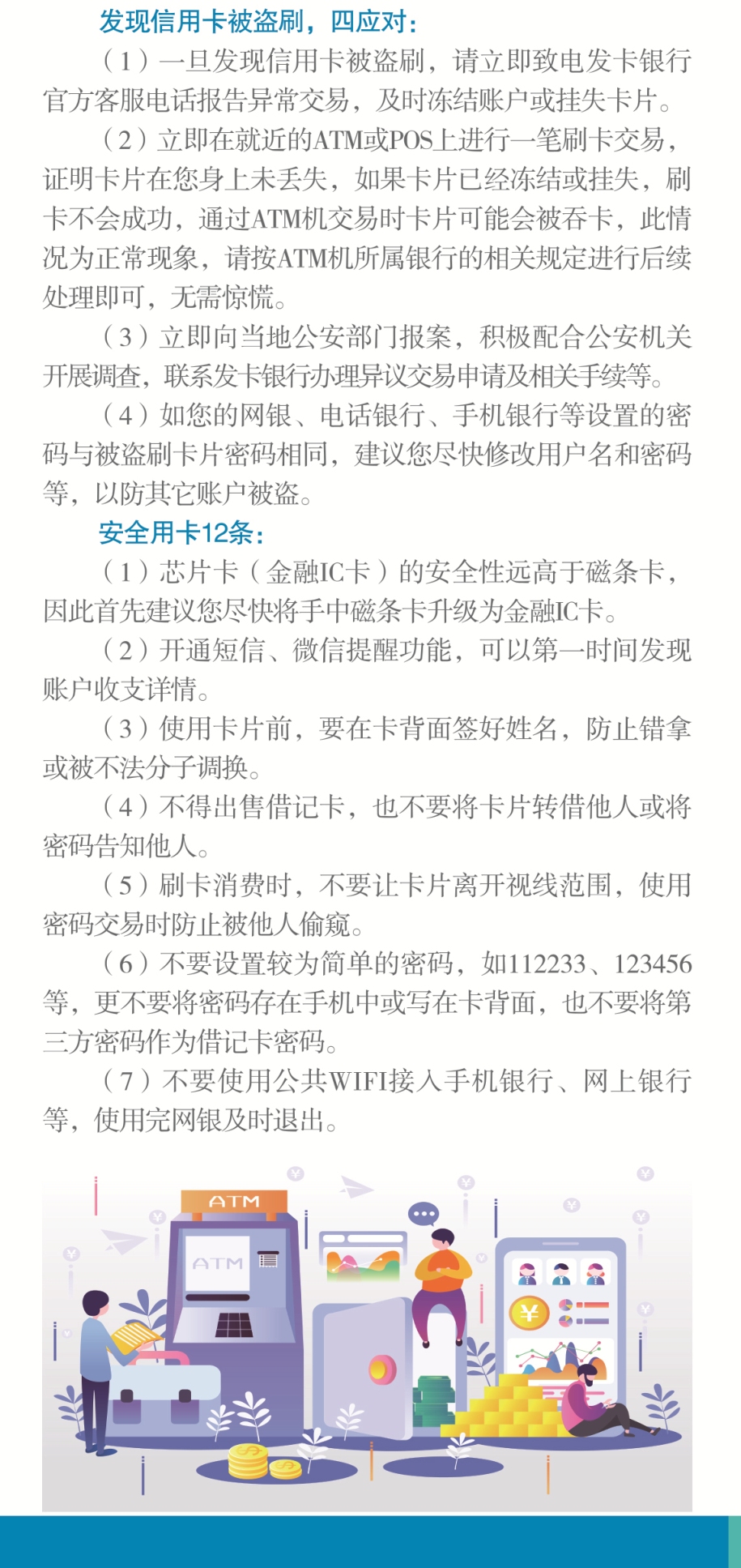 发现信用卡被盗刷，四应对：

（1）一旦发现信用卡被盗刷，请立即致电发卡银行官方客服电话报告异常交易，及时冻结账户或挂失卡片。

（2）立即在就近的ATM或POS上进行一笔刷卡交易，证明卡片在您身上未丢失，如果卡片已经冻结或挂失，刷卡不会成功，通过ATM机交易时卡片可能会被吞卡，此情况为正常现象，请按ATM机所属银行的相关规定进行后续处理即可，无需惊慌。

（3）立即向当地公安部门报案，积极配合公安机关开展调查，联系发卡银行办理异议交易申请及相关手续等。

（4）如您的网银、电话银行、手机银行等设置的密码与被盗刷卡片密码相同，建议您尽快修改用户名和密码等，以防其它账户被盗。

安全用卡12条：

（1）芯片卡（金融IC卡）的安全性远高于磁条卡，因此首先建议您尽快将手中磁条卡升级为金融IC卡。

（2）开通短信、微信提醒功能，可以第一时间发现账户收支详情。

（3）使用卡片前，要在卡背面签好姓名，防止错拿或被不法分子调换。

（4）不得出售借记卡，也不要将卡片转借他人或将密码告知他人。

（5）刷卡消费时，不要让卡片离开视线范围，使用密码交易时防止被他人偷窥。

（6）不要设置较为简单的密码，如112233、123456等，更不要将密码存在手机中或写在卡背面，也不要将第三方密码作为借记卡密码。

（7）不要使用公共WIFI接入手机银行、网上银行等，使用完网银及时退出。

ATM

ATM